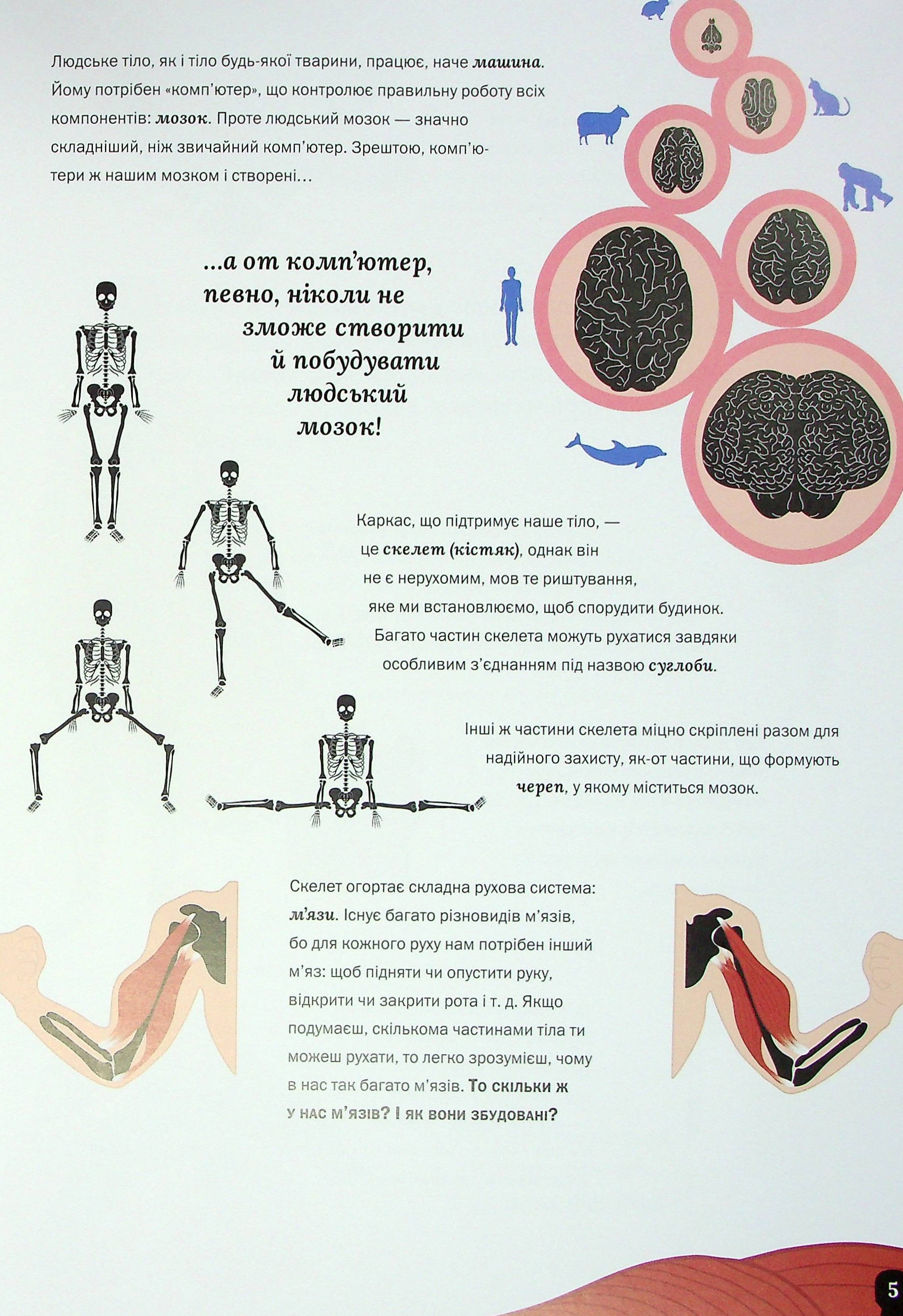 Людське тіло, як і тіло будь-якої тварини, працює, наче машина. Йому потрібен «комп'ютер», що контролює правильну роботу всіх компонентів: мозок. Проте людський мозок — значно складніший, ніж звичайний комп'ютер. Зрештою, комп'ютери ж нашим мозком і створені…

…а от комп'ютер, певно, ніколи не зможе створити й побудувати людський мозок!

Каркас, що підтримує наше тіло, — це скелет (кістяк), однак він не є нерухомим, мов те риштування, яке ми встановлюємо, щоб спорудити будинок. Багато частин скелета можуть рухатися завдяки особливим з'єднанням під назвою суглоби.

Інші ж частини скелета міцно скріплені разом для надійного захисту, як-от частини, що формують череп, у якому міститься мозок.

Скелет огортає складна рухова система: м'язи. Існує багато різновидів м'язів, бо для кожного руху нам потрібен інший м'яз: щоб підняти чи опустити руку, відкрити чи закрити рота і т. д. Якщо подумаєш, скількома частинами тіла ти можеш рухати, то легко зрозумієш, чому в нас так багато м'язів. То скільки ж у нас м'язів? І як вони збудовані?

5